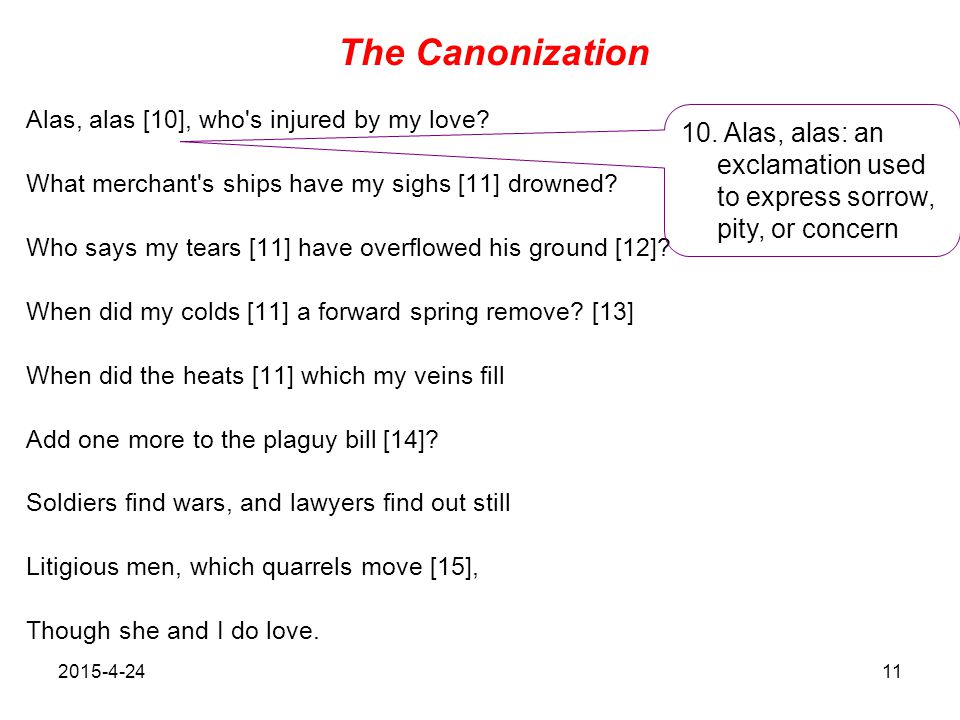 The Canonization

Alas, alas [10], who's injured by my love?

What merchant's ships have my sighs [11] drowned?

Who says my tears [11] have overflowed his ground [12]?

When did my colds [11] a forward spring remove? [13]

When did the heats [11] which my veins fill

Add one more to the plaguy bill [14]?

Soldiers find wars, and lawyers find out still

Litigious men, which quarrels move [15],

Though she and I do love.

10. Alas, alas: an exclamation used to express sorrow, pity, or concern

2015-4-24

11